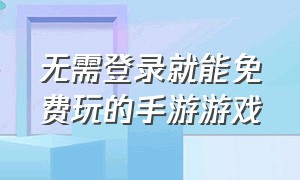 无需登录就能免费玩的手游游戏